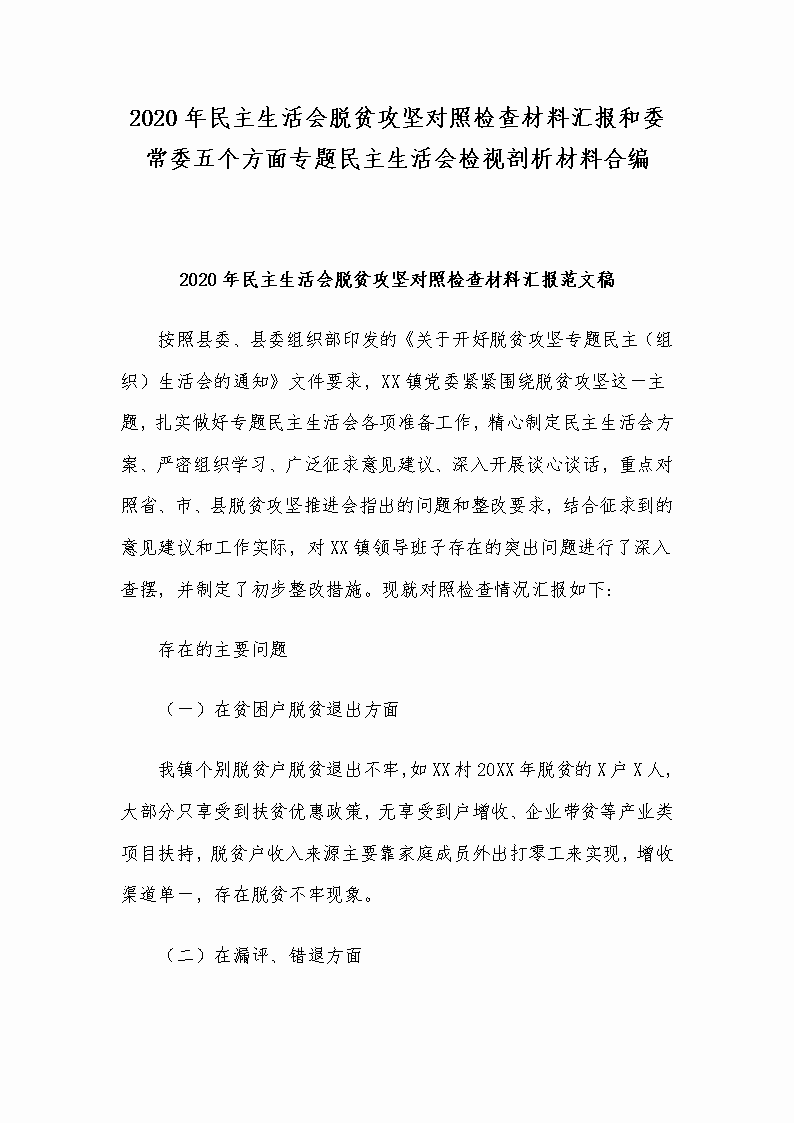 2020年民主生活会脱贫攻坚对照检查材料汇报和委常委五个方面专题民主生活会检视剖析材料合编

2020年民主生活会脱贫攻坚对照检查材料汇报范文稿

按照县委、县委组织部印发的《关于开好脱贫攻坚专题民主（组织）生活会的通知》文件要求，XX镇党委紧紧围绕脱贫攻坚这一主题，扎实做好专题民主生活会各项准备工作，精心制定民主生活会方案、严密组织学习、广泛征求意见建议、深入开展谈心谈话，重点对照省、市、县脱贫攻坚推进会指出的问题和整改要求，结合征求到的意见建议和工作实际，对XX镇领导班子存在的突出问题进行了深入查摆，并制定了初步整改措施。现就对照检查情况汇报如下：

存在的主要问题

（一）在贫困户脱贫退出方面

我镇个别脱贫户脱贫退出不牢，如XX村20XX年脱贫的X户X人，大部分只享受到扶贫优惠政策，无享受到户增收、企业带贫等产业类项目扶持，脱贫户收入来源主要靠家庭成员外出打零工来实现，增收渠道单一，存在脱贫不牢现象。

（二）在漏评、错退方面